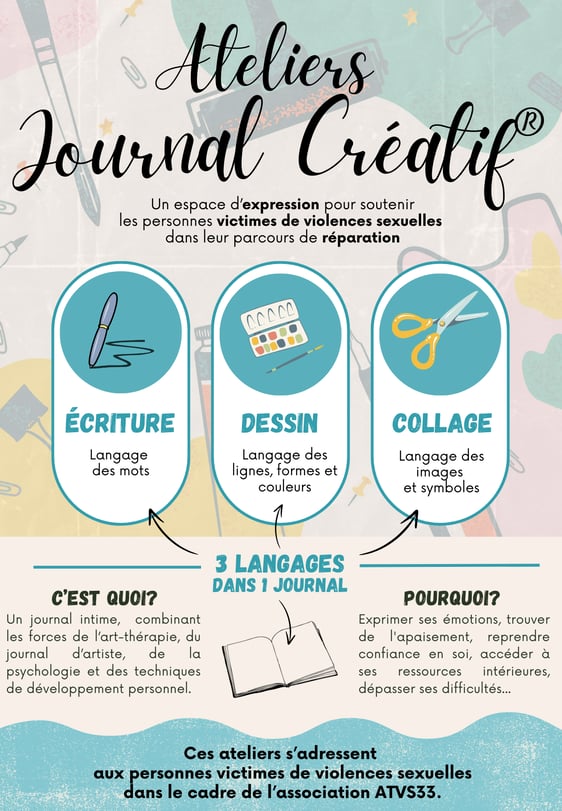 Ateliers Journal Créatif®

Un espace d'expression pour soutenir les personnes victimes de violences sexuelles dans leur parcours de réparation

ÉCRITURE
Langage des mots

DESSIN
Langage des lignes, formes et couleurs

COLLAGE
Langage des images et symboles

3 LANGAGES DANS 1 JOURNAL

C'EST QUOI?
Un journal intime, combinant les forces de l'art-thérapie, du journal d'artiste, de la psychologie et des techniques de développement personnel.

POURQUOI?
Exprimer ses émotions, trouver de l'apaisement, reprendre confiance en soi, accéder à ses ressources intérieures, dépasser ses difficultés...

Ces ateliers s'adressent aux personnes victimes de violences sexuelles dans le cadre de l'association ATVS33.